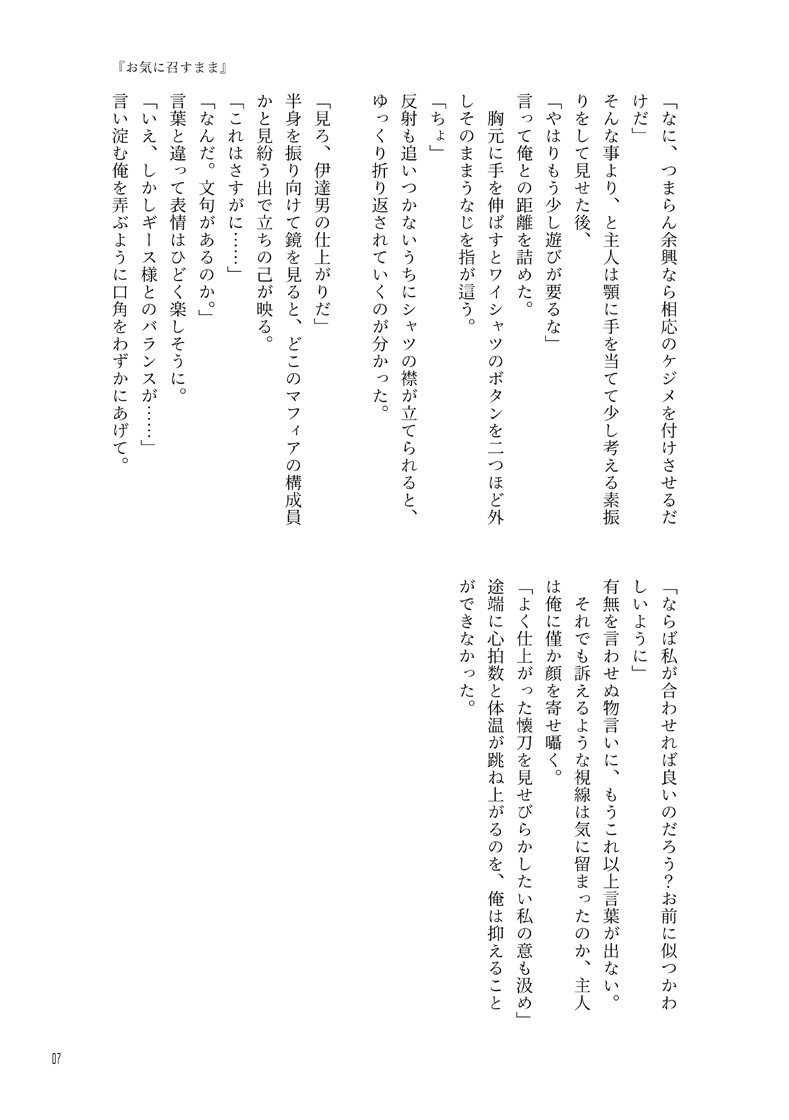 『お気に召すまま』

「なに、つまらん余興なら相応のケジメを付けさせるだけだ」
そんな事より、と主人は顎に手を当てて少し考える素振りをして見せた後、
「やはりもう少し遊びが要るな」
言って俺との距離を詰めた。
胸元に手を伸ばすとワイシャツのボタンを二つほど外しそのままうなじを指が這う。
「ちょ」
反射も追いつかないうちにシャツの襟が立てられると、ゆっくり折り返されていくのが分かった。

「見ろ、伊達男の仕上がりだ」
半身を振り向けて鏡を見ると、どこのマフィアの構成員かと見紛う出で立ちの己が映る。
「これはさすがに……」
「なんだ。文句があるのか。」
言葉と違って表情はひどく楽しそうに。
「いえ、しかしギース様とのバランスが……」
言い淀む俺を弄ぶように口角をわずかにあげて。

「ならば私が合わせれば良いのだろう？お前に似つかわしいように」
有無を言わせぬ物言いに、もうこれ以上言葉が出ない。
それでも訴えるような視線は気に留まったのか、主人は俺に僅か顔を寄せ囁く。
「よく仕上がった懐刀を見せびらかしたい私の意も汲め」
途端に心拍数と体温が跳ね上がるのを、俺は抑えることができなかった。

07